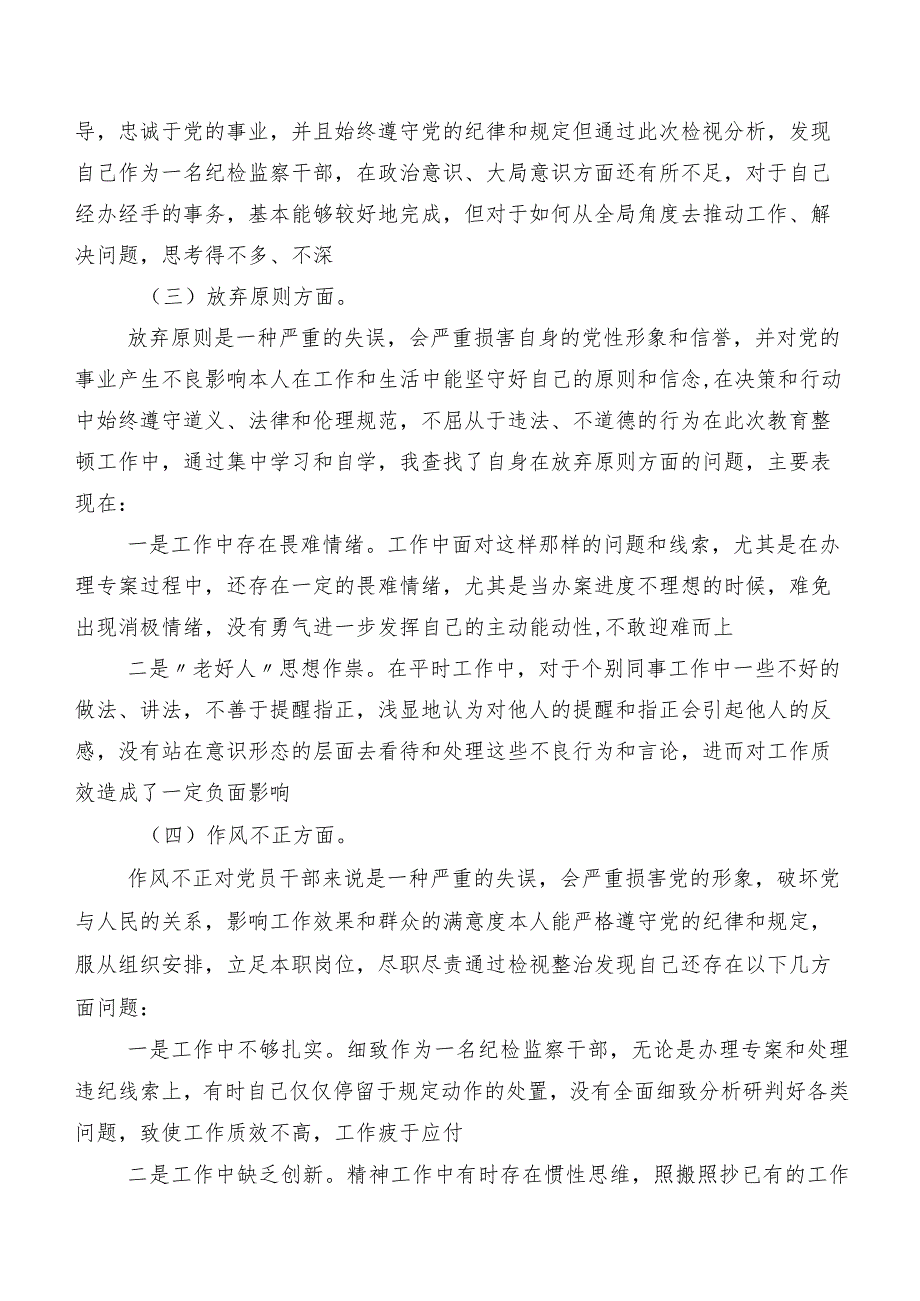 导，忠诚于党的事业，并且始终遵守党的纪律和规定但通过此次检视分析，发现自己作为一名纪检监察干部，在政治意识、大局意识方面还有所不足，对于自己经办经手的事务，基本能够较好地完成，但对于如何从全局角度去推动工作、解决问题，思考得不多、不深

（三）放弃原则方面。

放弃原则是一种严重的失误，会严重损害自身的党性形象和信誉，并对党的事业产生不良影响本人在工作和生活中能坚守好自己的原则和信念，在决策和行动中始终遵守道义、法律和伦理规范，不屈从于违法、不道德的行为在此次教育整顿工作中，通过集中学习和自学，我查找了自身在放弃原则方面的问题，主要表现在：

一是工作中存在畏难情绪。工作中面对这样那样的问题和线索，尤其是在办理专案过程中，还存在一定的畏难情绪，尤其是当办案进度不理想的时候，难免出现消极情绪，没有勇气进一步发挥自己的主动能动性，不敢迎难而上

二是〃老好人〃思想作祟。在平时工作中，对于个别同事工作中一些不好的做法、讲法，不善于提醒指正，浅显地认为对他人的提醒和指正会引起他人的反感，没有站在意识形态的层面去看待和处理这些不良行为和言论，进而对工作质效造成了一定负面影响

（四）作风不正方面。

作风不正对党员干部来说是一种严重的失误，会严重损害党的形象，破坏党与人民的关系，影响工作效果和群众的满意度本人能严格遵守党的纪律和规定，服从组织安排，立足本职岗位，尽职尽责通过检视整治发现自己还存在以下几方面问题：

一是工作中不够扎实。细致作为一名纪检监察干部，无论是办理专案和处理违纪线索上，有时自己仅仅停留于规定动作的处置，没有全面细致分析研判好各类问题，致使工作质效不高，工作疲于应付

二是工作中缺乏创新。精神工作中有时存在惯性思维，照搬照抄已有的工作